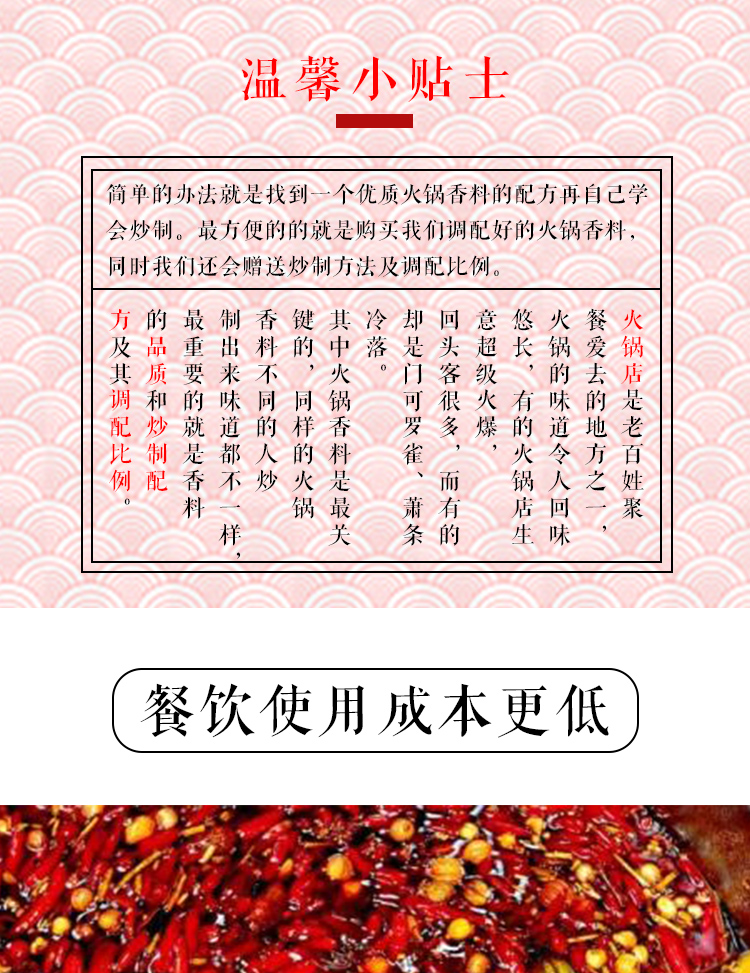 温馨小贴士

简单的办法就是找到一个优质火锅香料的配方再自己学会炒制。最方便的的就是购买我们调配好的火锅香料，同时我们还会赠送炒制方法及调配比例。

火锅店是老百姓聚餐爱去的地方之一，火锅的味道令人回味悠长，有的火锅店生意超级火爆，回头客很多，而有的却是门可罗雀、萧条冷落。其中火锅香料是最关键的，同样的火锅香料不同的人炒制出来味道都不一样，最重要的就是香料的品质和炒制配方及其调配比例。

餐饮使用成本更低